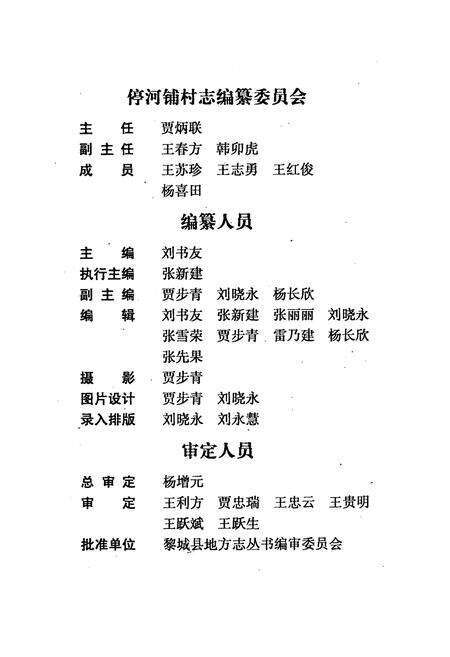 停河铺村志编纂委员会

主　任　贾炳联
副主任　王春方　韩卯虎
成　员　王苏珍　王志勇　王红俊
　　　　杨喜田

编纂人员

主　编　刘书友
执行主编　张新建
副主编　贾步青　刘晓永　杨长欣
编　辑　刘书友　张新建　张丽丽　刘晓永
　　　　张雪荣　贾步青　雷乃建　杨长欣
　　　　张先果
摄　影　贾步青
图片设计　贾步青　刘晓永
录入排版　刘晓永　刘永慧

审定人员

总审定　杨增元
审　定　王利方　贾忠瑞　王忠云　王贵明
　　　　王跃斌　王跃生
批准单位　黎城县地方志丛书编审委员会